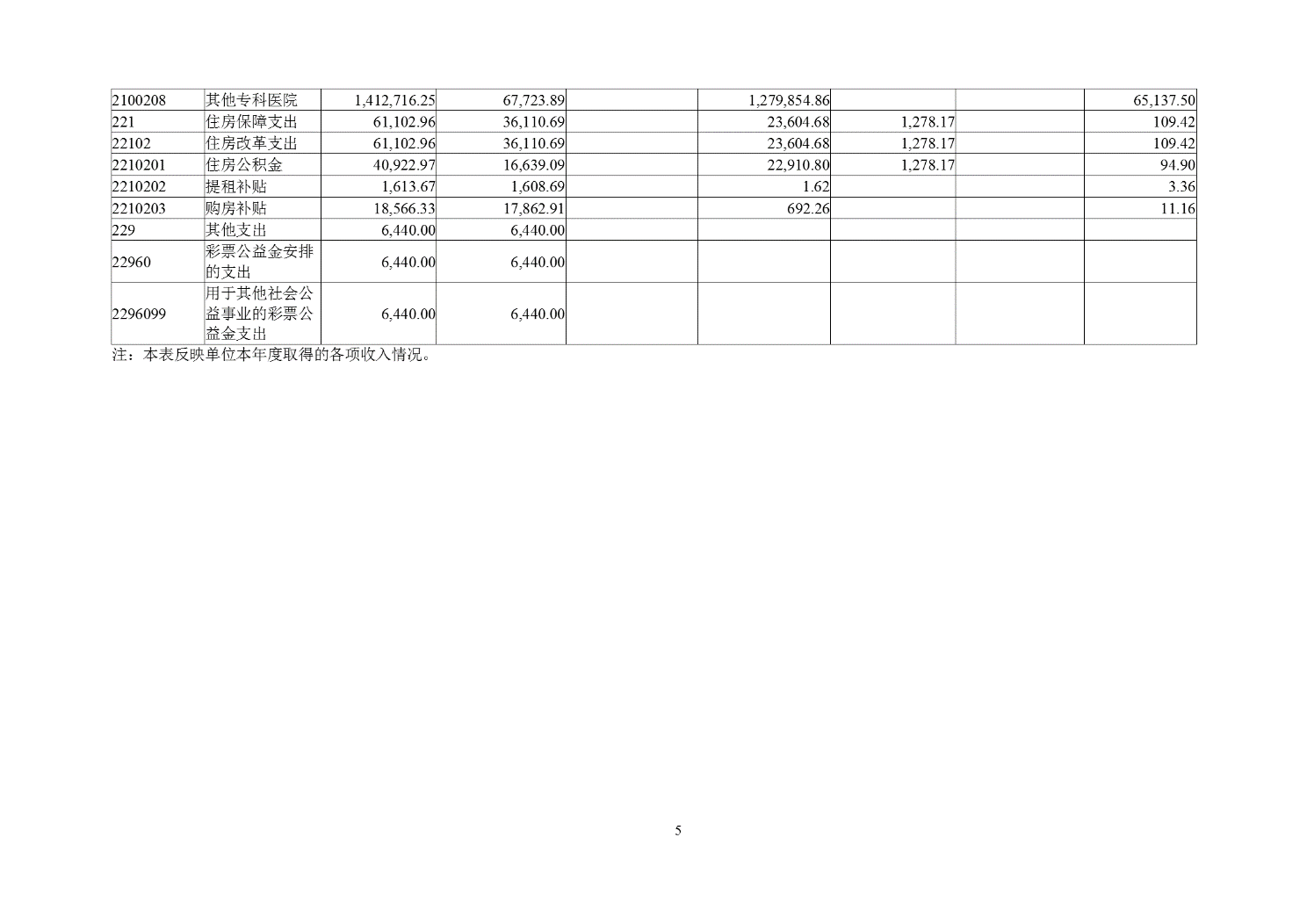 | 2100208 | 其他专科医院 | 1,412,716.25 | 67,723.89 |  | 1,279,854.86 |  |  | 65,137.50 |
|---|---|---|---|---|---|---|---|---|
| 221 | 住房保障支出 | 61,102.96 | 36,110.69 |  | 23,604.68 | 1,278.17 |  | 109.42 |
| 22102 | 住房改革支出 | 61,102.96 | 36,110.69 |  | 23,604.68 | 1,278.17 |  | 109.42 |
| 2210201 | 住房公积金 | 40,922.97 | 16,639.09 |  | 22,910.80 | 1,278.17 |  | 94.90 |
| 2210202 | 提租补贴 | 1,613.67 | 1,608.69 |  | 1.62 |  |  | 3.36 |
| 2210203 | 购房补贴 | 18,566.33 | 17,862.91 |  | 692.26 |  |  | 11.16 |
| 229 | 其他支出 | 6,440.00 | 6,440.00 |  |  |  |  |  |
| 22960 | 彩票公益金安排的支出 | 6,440.00 | 6,440.00 |  |  |  |  |  |
| 2296099 | 用于其他社会公益事业的彩票公益金支出 | 6,440.00 | 6,440.00 |  |  |  |  |  |

注：本表反映单位本年度取得的各项收入情况。

5